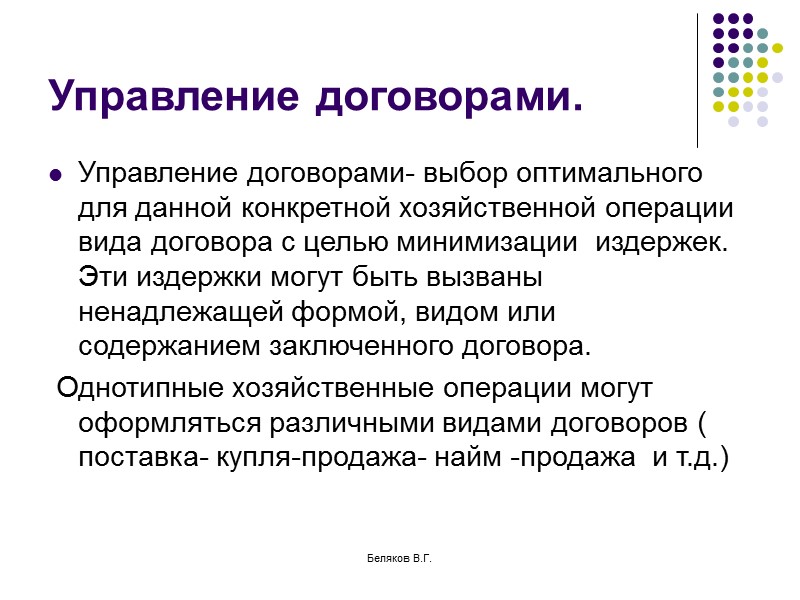 Управление договорами.

Управление договорами- выбор оптимального для данной конкретной хозяйственной операции вида договора с целью минимизации издержек. Эти издержки могут быть вызваны ненадлежащей формой, видом или содержанием заключенного договора.

Однотипные хозяйственные операции могут оформляться различными видами договоров ( поставка- купля-продажа- найм -продажа и т.д.)

Беляков В.Г.